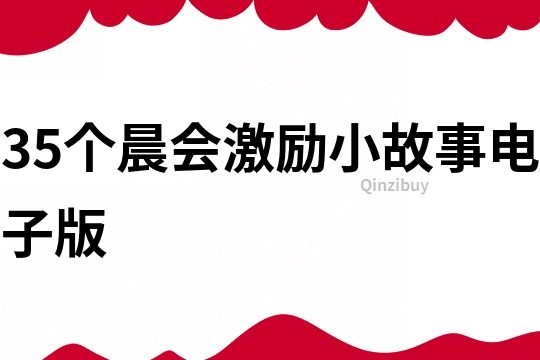 35个晨会激励小故事电子版

Qinzibuy